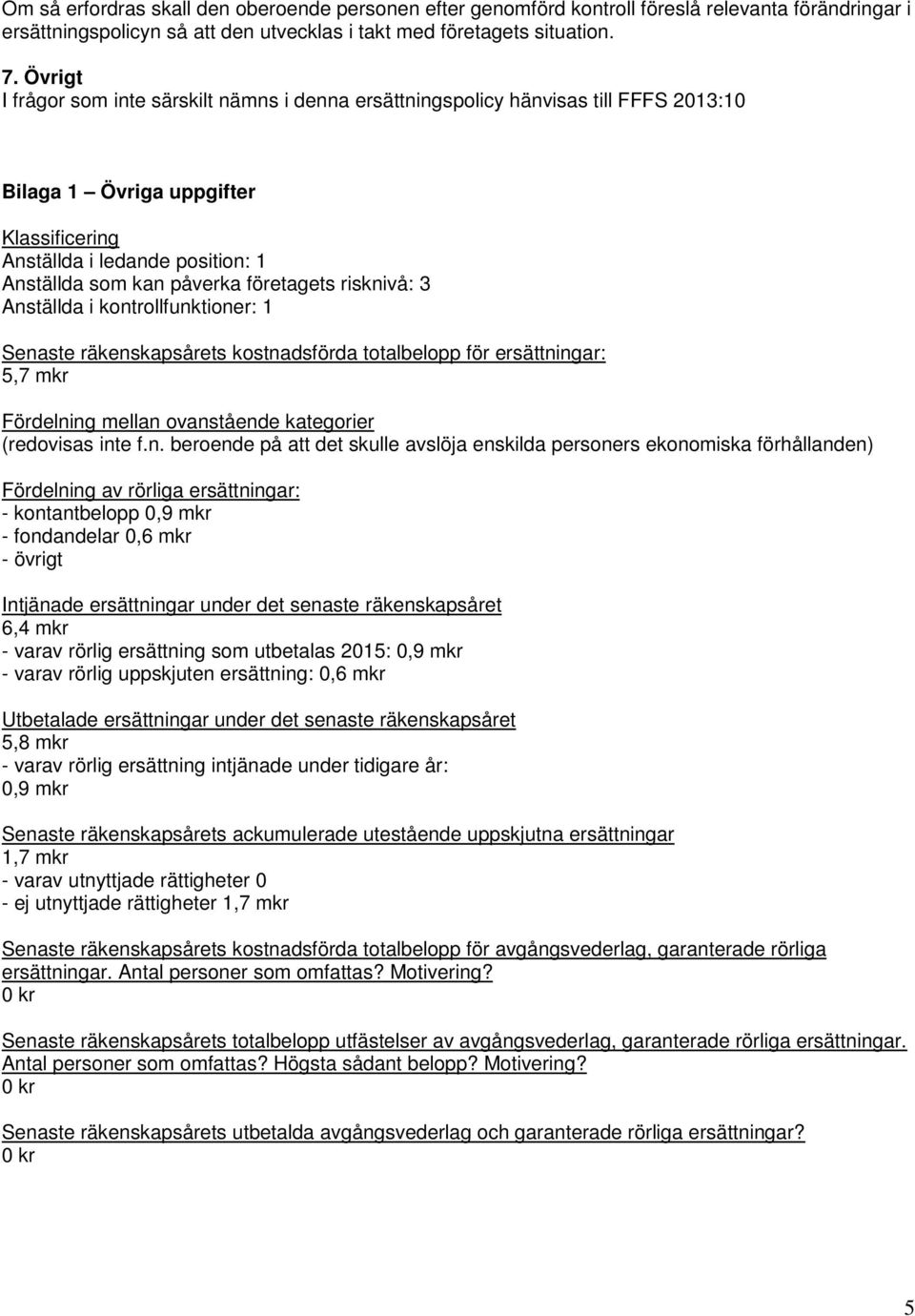 Om så erfordras skall den oberoende personen efter genomförd kontroll föreslå relevanta förändringar i ersättningspolicyn så att den utvecklas i takt med företagets situation.

7. Övrigt
I frågor som inte särskilt nämns i denna ersättningspolicy hänvisas till FFFS 2013:10

Bilaga 1 – Övriga uppgifter

Klassificering
Anställda i ledande position: 1
Anställda som kan påverka företagets risknivå: 3
Anställda i kontrollfunktioner: 1

Senaste räkenskapsårets kostnadsförda totalbelopp för ersättningar:
5,7 mkr

Fördelning mellan ovanstående kategorier
(redovisas inte f.n. beroende på att det skulle avslöja enskilda personers ekonomiska förhållanden)

Fördelning av rörliga ersättningar:
- kontantbelopp 0,9 mkr
- fondandelar 0,6 mkr
- övrigt

Intjänade ersättningar under det senaste räkenskapsåret
6,4 mkr
- varav rörlig ersättning som utbetalas 2015: 0,9 mkr
- varav rörlig uppskjuten ersättning: 0,6 mkr

Utbetalade ersättningar under det senaste räkenskapsåret
5,8 mkr
- varav rörlig ersättning intjänade under tidigare år:
0,9 mkr

Senaste räkenskapsårets ackumulerade utestående uppskjutna ersättningar
1,7 mkr
- varav utnyttjade rättigheter 0
- ej utnyttjade rättigheter 1,7 mkr

Senaste räkenskapsårets kostnadsförda totalbelopp för avgångsvederlag, garanterade rörliga ersättningar. Antal personer som omfattas? Motivering?
0 kr

Senaste räkenskapsårets totalbelopp utfästelser av avgångsvederlag, garanterade rörliga ersättningar. Antal personer som omfattas? Högsta sådant belopp? Motivering?
0 kr

Senaste räkenskapsårets utbetalda avgångsvederlag och garanterade rörliga ersättningar?
0 kr

5